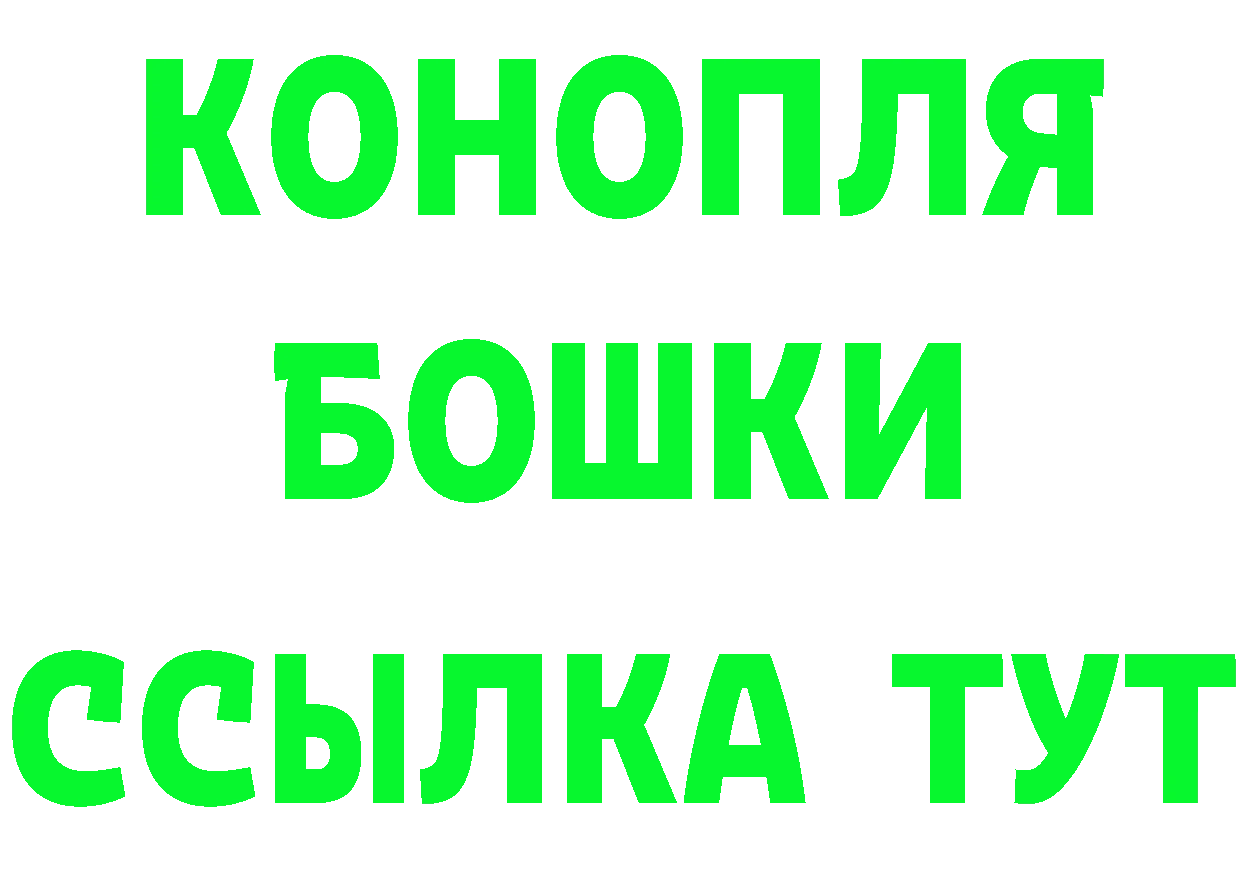 КОНОПЛЯ
БОШКИ
ССЫЛКА ТУТ